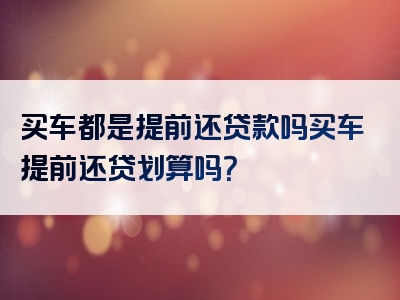 买车都是提前还贷款吗买车提前还贷划算吗?